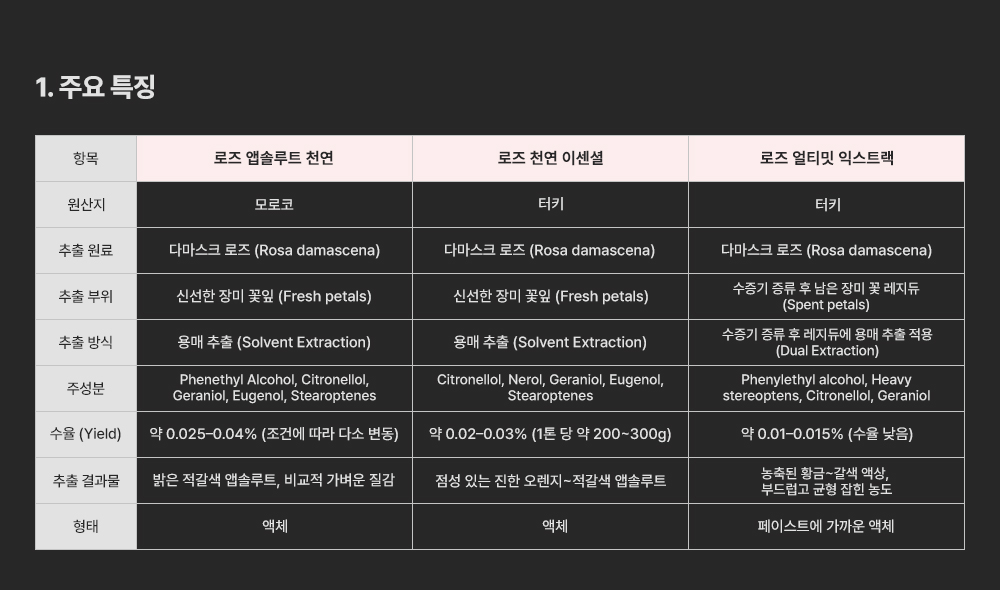 1. 주요 특징

| 항목 | 로즈 앱솔루트 천연 | 로즈 천연 이센셜 | 로즈 얼티밋 익스트랙 |
|---|---|---|---|
| 원산지 | 모로코 | 터키 | 터키 |
| 추출 원료 | 다마스크 로즈 (Rosa damascena) | 다마스크 로즈 (Rosa damascena) | 다마스크 로즈 (Rosa damascena) |
| 추출 부위 | 신선한 장미 꽃잎 (Fresh petals) | 신선한 장미 꽃잎 (Fresh petals) | 수증기 증류 후 남은 장미 꽃 레지듀 (Spent petals) |
| 추출 방식 | 용매 추출 (Solvent Extraction) | 용매 추출 (Solvent Extraction) | 수증기 증류 후 레지듀에 용매 추출 적용 (Dual Extraction) |
| 주성분 | Phenethyl Alcohol, Citronellol, Geraniol, Eugenol, Stearoptenes | Citronellol, Nerol, Geraniol, Eugenol, Stearoptenes | Phenylethyl alcohol, Heavy stereoptens, Citronellol, Geraniol |
| 수율 (Yield) | 약 0.025~0.04% (조건에 따라 다소 변동) | 약 0.02~0.03% (1톤 당 약 200~300g) | 약 0.01~0.015% (수율 낮음) |
| 추출 결과물 | 밝은 적갈색 앱솔루트, 비교적 가벼운 질감 | 점성 있는 진한 오렌지~적갈색 앱솔루트 | 농축된 황금~갈색 액상, 부드럽고 균형 잡힌 농도 |
| 형태 | 액체 | 액체 | 페이스트에 가까운 액체 |